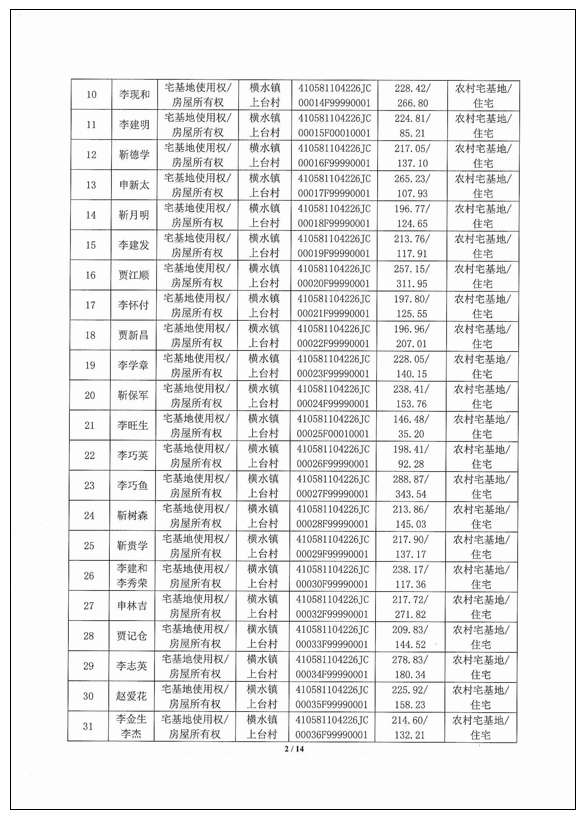 | 10 | 李现和 | 宅基地使用权/房屋所有权 | 横水镇上台村 | 410581104226JC00014F99990001 | 228.42/266.80 | 农村宅基地/住宅 |
|---|---|---|---|---|---|---|
| 11 | 李建明 | 宅基地使用权/房屋所有权 | 横水镇上台村 | 410581104226JC00015F00010001 | 224.81/85.21 | 农村宅基地/住宅 |
| 12 | 靳德学 | 宅基地使用权/房屋所有权 | 横水镇上台村 | 410581104226JC00016F99990001 | 217.05/137.10 | 农村宅基地/住宅 |
| 13 | 申新太 | 宅基地使用权/房屋所有权 | 横水镇上台村 | 410581104226JC00017F99990001 | 265.23/107.93 | 农村宅基地/住宅 |
| 14 | 靳月明 | 宅基地使用权/房屋所有权 | 横水镇上台村 | 410581104226JC00018F99990001 | 196.77/124.65 | 农村宅基地/住宅 |
| 15 | 李建发 | 宅基地使用权/房屋所有权 | 横水镇上台村 | 410581104226JC00019F99990001 | 213.76/117.91 | 农村宅基地/住宅 |
| 16 | 贾江顺 | 宅基地使用权/房屋所有权 | 横水镇上台村 | 410581104226JC00020F99990001 | 257.15/311.95 | 农村宅基地/住宅 |
| 17 | 李怀付 | 宅基地使用权/房屋所有权 | 横水镇上台村 | 410581104226JC00021F99990001 | 197.80/125.55 | 农村宅基地/住宅 |
| 18 | 贾新昌 | 宅基地使用权/房屋所有权 | 横水镇上台村 | 410581104226JC00022F99990001 | 196.96/207.01 | 农村宅基地/住宅 |
| 19 | 李学章 | 宅基地使用权/房屋所有权 | 横水镇上台村 | 410581104226JC00023F99990001 | 228.05/140.15 | 农村宅基地/住宅 |
| 20 | 靳保军 | 宅基地使用权/房屋所有权 | 横水镇上台村 | 410581104226JC00024F99990001 | 238.41/153.76 | 农村宅基地/住宅 |
| 21 | 李旺生 | 宅基地使用权/房屋所有权 | 横水镇上台村 | 410581104226JC00025F00010001 | 146.48/35.20 | 农村宅基地/住宅 |
| 22 | 李巧英 | 宅基地使用权/房屋所有权 | 横水镇上台村 | 410581104226JC00026F99990001 | 198.41/92.28 | 农村宅基地/住宅 |
| 23 | 李巧鱼 | 宅基地使用权/房屋所有权 | 横水镇上台村 | 410581104226JC00027F99990001 | 288.87/343.54 | 农村宅基地/住宅 |
| 24 | 靳树森 | 宅基地使用权/房屋所有权 | 横水镇上台村 | 410581104226JC00028F99990001 | 213.86/145.03 | 农村宅基地/住宅 |
| 25 | 靳贵学 | 宅基地使用权/房屋所有权 | 横水镇上台村 | 410581104226JC00029F99990001 | 217.90/137.17 | 农村宅基地/住宅 |
| 26 | 李建和 李秀荣 | 宅基地使用权/房屋所有权 | 横水镇上台村 | 410581104226JC00030F99990001 | 238.17/117.36 | 农村宅基地/住宅 |
| 27 | 申林吉 | 宅基地使用权/房屋所有权 | 横水镇上台村 | 410581104226JC00032F99990001 | 217.72/271.82 | 农村宅基地/住宅 |
| 28 | 贾记仓 | 宅基地使用权/房屋所有权 | 横水镇上台村 | 410581104226JC00033F99990001 | 209.83/144.52 | 农村宅基地/住宅 |
| 29 | 李志英 | 宅基地使用权/房屋所有权 | 横水镇上台村 | 410581104226JC00034F99990001 | 278.83/180.34 | 农村宅基地/住宅 |
| 30 | 赵爱花 | 宅基地使用权/房屋所有权 | 横水镇上台村 | 410581104226JC00035F99990001 | 225.92/158.23 | 农村宅基地/住宅 |
| 31 | 李金生 李杰 | 宅基地使用权/房屋所有权 | 横水镇上台村 | 410581104226JC00036F99990001 | 214.60/132.21 | 农村宅基地/住宅 |

2 / 14